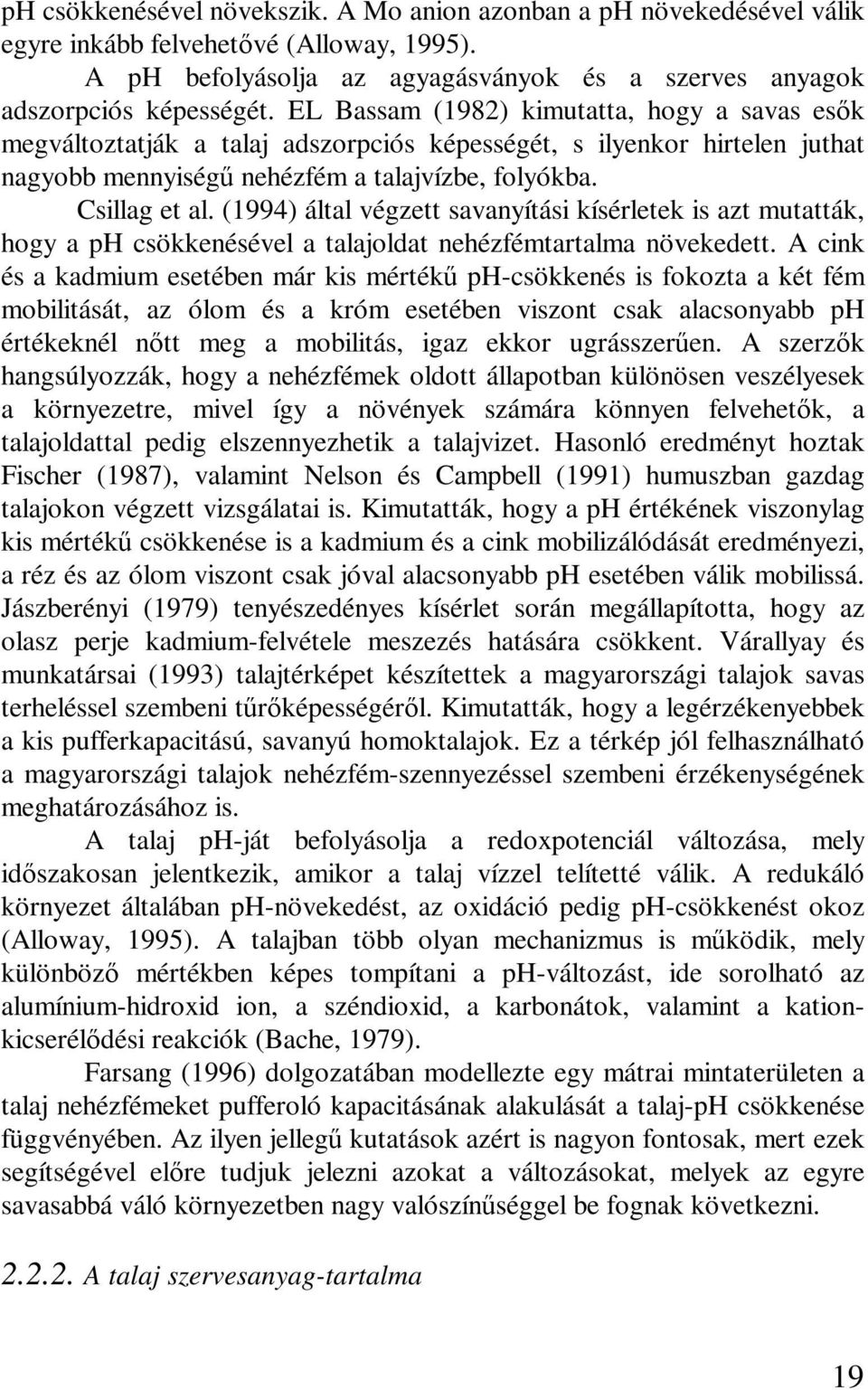 ph csökkenésével növekszik. A Mo anion azonban a ph növekedésével válik egyre inkább felvehetővé (Alloway, 1995).

A ph befolyásolja az agyagásványok és a szerves anyagok adszorpciós képességét. EL Bassam (1982) kimutatta, hogy a savas esők megváltoztatják a talaj adszorpciós képességét, s ilyenkor hirtelen juthat nagyobb mennyiségű nehézfém a talajvízbe, folyókba.

Csillag et al. (1994) által végzett savanyítási kísérletek is azt mutatták, hogy a ph csökkenésével a talajoldat nehézfémtartalma növekedett. A cink és a kadmium esetében már kis mértékű ph-csökkenés is fokozta a két fém mobilitását, az ólom és a króm esetében viszont csak alacsonyabb ph értékeknél nőtt meg a mobilitás, igaz ekkor ugrásszerűen. A szerzők hangsúlyozzák, hogy a nehézfémek oldott állapotban különösen veszélyesek a környezetre, mivel így a növények számára könnyen felvehetők, a talajoldattal pedig elszennyezhetik a talajvizet. Hasonló eredményt hoztak Fischer (1987), valamint Nelson és Campbell (1991) humuszban gazdag talajokon végzett vizsgálatai is. Kimutatták, hogy a ph értékének viszonylag kis mértékű csökkenése is a kadmium és a cink mobilizálódását eredményezi, a réz és az ólom viszont csak jóval alacsonyabb ph esetében válik mobilissá. Jászberényi (1979) tenyészedényes kísérlet során megállapította, hogy az olasz perje kadmium-felvétele meszezés hatására csökkent. Várallyay és munkatársai (1993) talajtérképet készítettek a magyarországi talajok savas terheléssel szembeni tűrőképességéről. Kimutatták, hogy a legérzékenyebbek a kis pufferkapacitású, savanyú homoktalajok. Ez a térkép jól felhasználható a magyarországi talajok nehézfém-szennyezéssel szembeni érzékenységének meghatározásához is.

A talaj ph-ját befolyásolja a redoxpotenciál változása, mely időszakosan jelentkezik, amikor a talaj vízzel telítetté válik. A redukáló környezet általában ph-növekedést, az oxidáció pedig ph-csökkenést okoz (Alloway, 1995). A talajban több olyan mechanizmus is működik, mely különböző mértékben képes tompítani a ph-változást, ide sorolható az alumínium-hidroxid ion, a széndioxid, a karbonátok, valamint a kationkicserélődési reakciók (Bache, 1979).

Farsang (1996) dolgozatában modellezte egy mátrai mintaterületen a talaj nehézfémeket pufferoló kapacitásának alakulását a talaj-pH csökkenése függvényében. Az ilyen jellegű kutatások azért is nagyon fontosak, mert ezek segítségével előre tudjuk jelezni azokat a változásokat, melyek az egyre savasabbá váló környezetben nagy valószínűséggel be fognak következni.

2.2.2. A talaj szervesanyag-tartalma

19